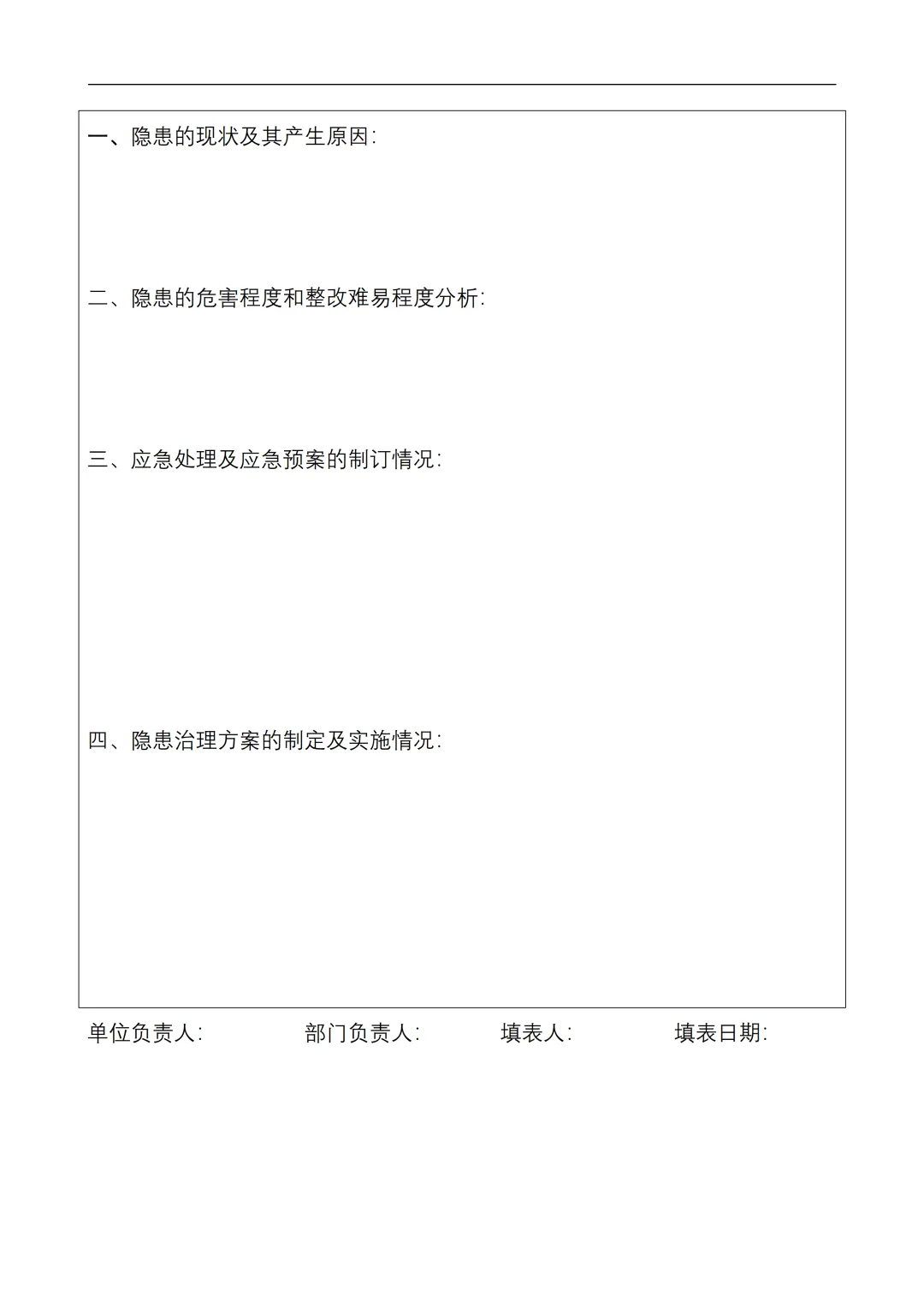 一、隐患的现状及其产生原因:

二、隐患的危害程度和整改难易程度分析:

三、应急处理及应急预案的制订情况:

四、隐患治理方案的制定及实施情况:

单位负责人:　　部门负责人:　　填表人:　　填表日期: